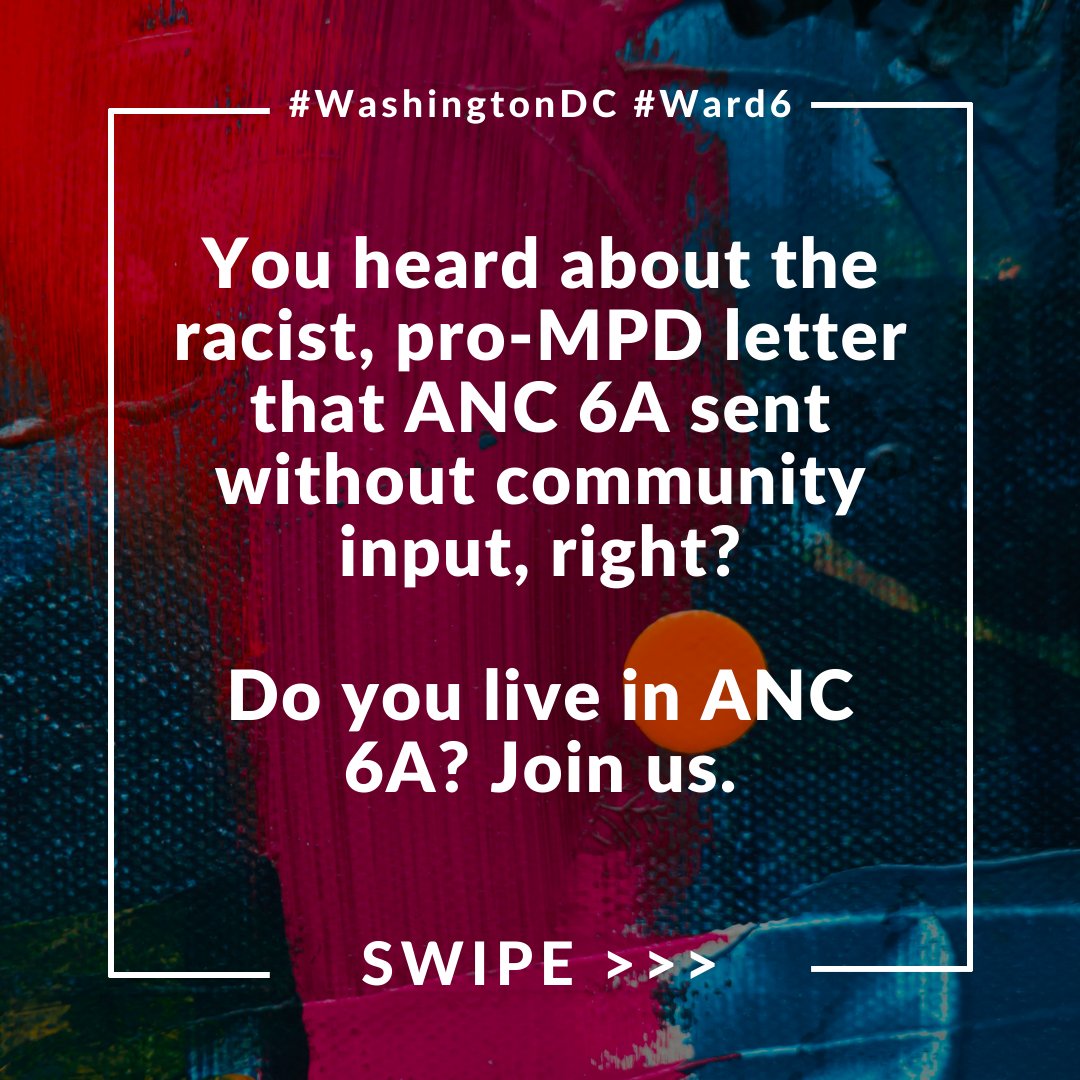 #WashingtonDC #Ward6

You heard about the racist, pro-MPD letter that ANC 6A sent without community input, right?

Do you live in ANC 6A? Join us.

SWIPE >>>